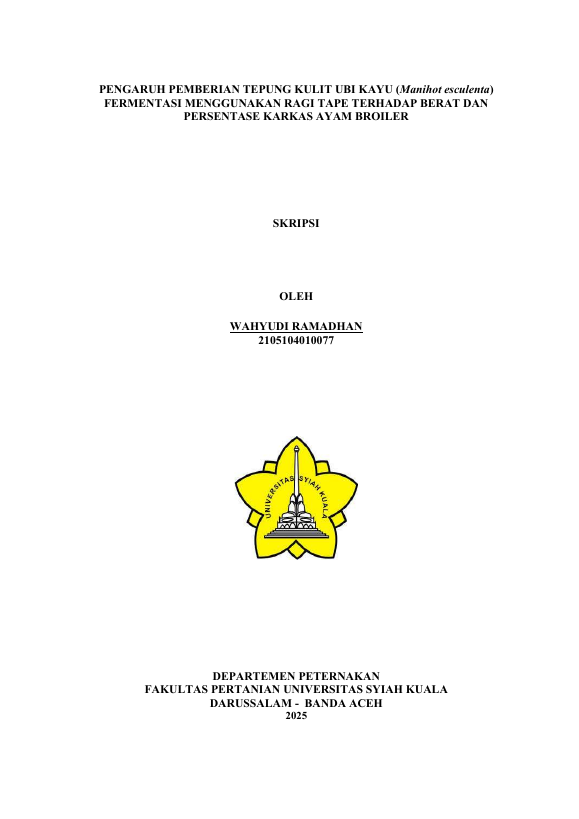 PENGARUH PEMBERIAN TEPUNG KULIT UBI KAYU (Manihot esculenta) FERMENTASI MENGGUNAKAN RAGI TAPE TERHADAP BERAT DAN PERSENTASE KARKAS AYAM BROILER

SKRIPSI

OLEH

WAHYUDI RAMADHAN
2105104010077

UNIVERSITAS SYIAH KUALA

DEPARTEMEN PETERNAKAN
FAKULTAS PERTANIAN UNIVERSITAS SYIAH KUALA
DARUSSALAM - BANDA ACEH
2025